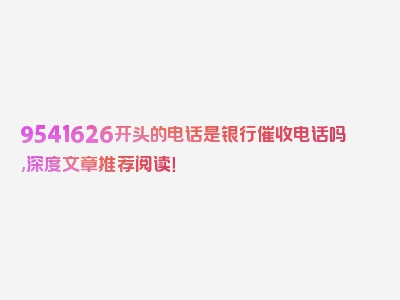 9541626开头的电话是银行催收电话吗,深度文章推荐阅读!